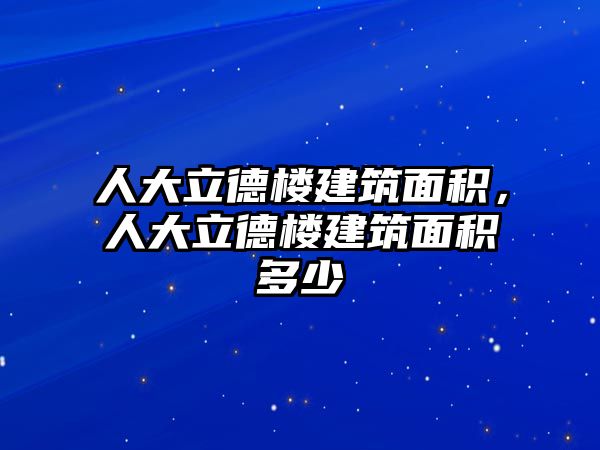 人大立德楼建筑面积，人大立德楼建筑面积多少